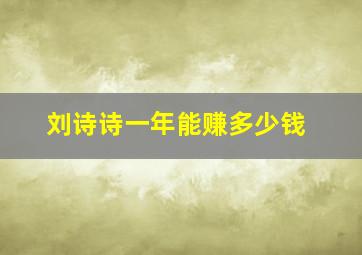 刘诗诗一年能赚多少钱